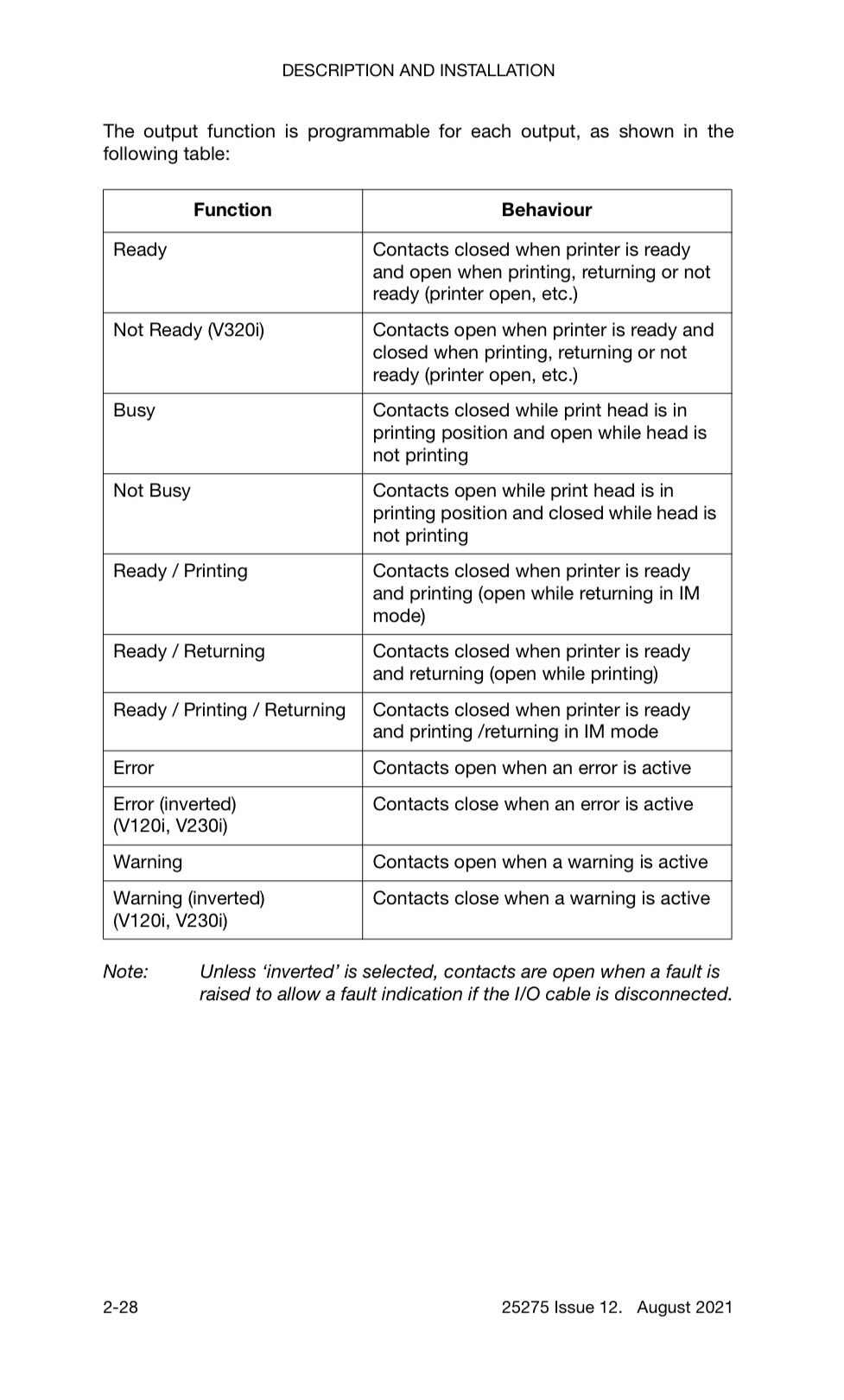 DESCRIPTION AND INSTALLATION

The output function is programmable for each output, as shown in the following table:

| Function | Behaviour |
|---|---|
| Ready | Contacts closed when printer is ready and open when printing, returning or not ready (printer open, etc.) |
| Not Ready (V320i) | Contacts open when printer is ready and closed when printing, returning or not ready (printer open, etc.) |
| Busy | Contacts closed while print head is in printing position and open while head is not printing |
| Not Busy | Contacts open while print head is in printing position and closed while head is not printing |
| Ready / Printing | Contacts closed when printer is ready and printing (open while returning in IM mode) |
| Ready / Returning | Contacts closed when printer is ready and returning (open while printing) |
| Ready / Printing / Returning | Contacts closed when printer is ready and printing /returning in IM mode |
| Error | Contacts open when an error is active |
| Error (inverted) (V120i, V230i) | Contacts close when an error is active |
| Warning | Contacts open when a warning is active |
| Warning (inverted) (V120i, V230i) | Contacts close when a warning is active |

Note: Unless ‘inverted’ is selected, contacts are open when a fault is raised to allow a fault indication if the I/O cable is disconnected.

2-28

25275 Issue 12. August 2021